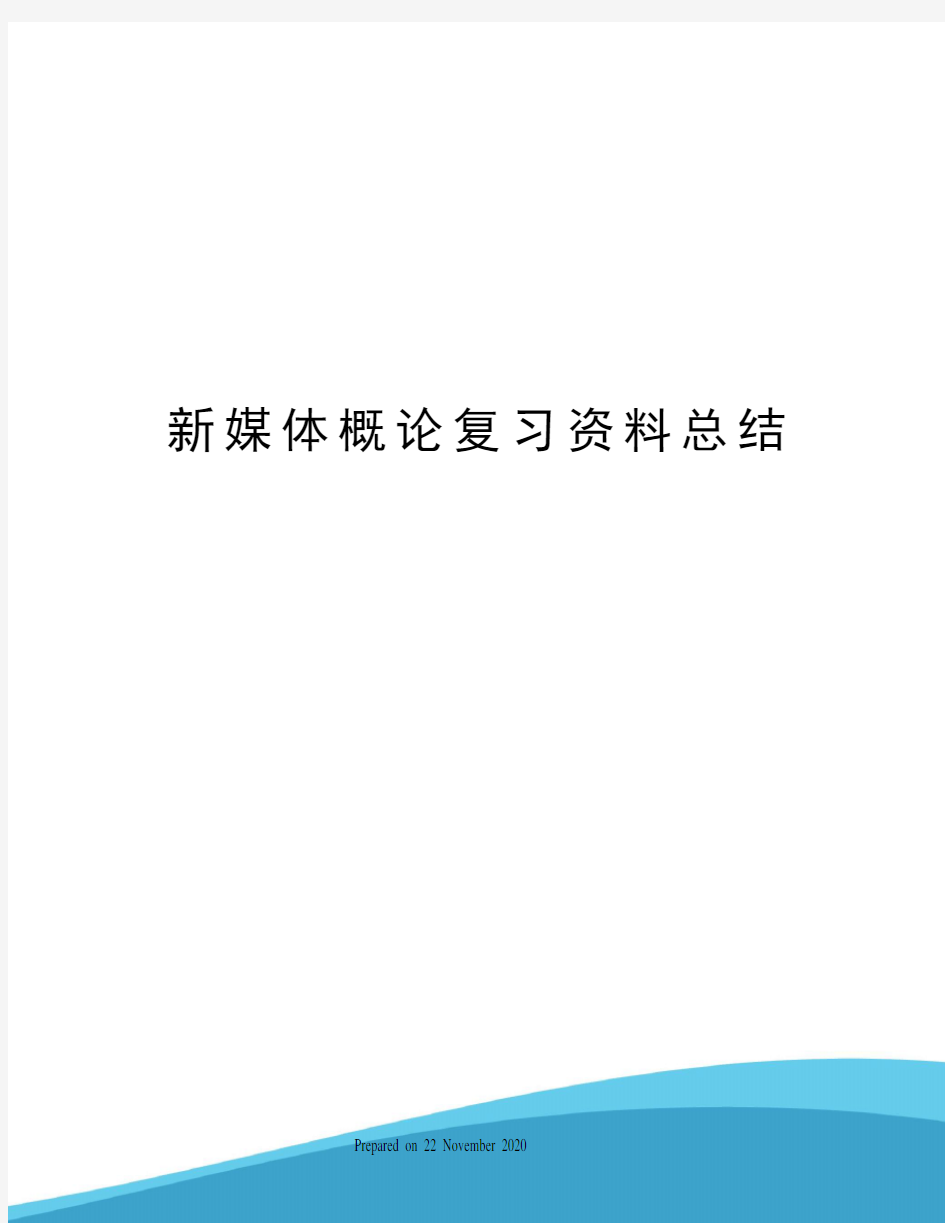 新媒体概论复习资料总结

Prepared on 22 November 2020